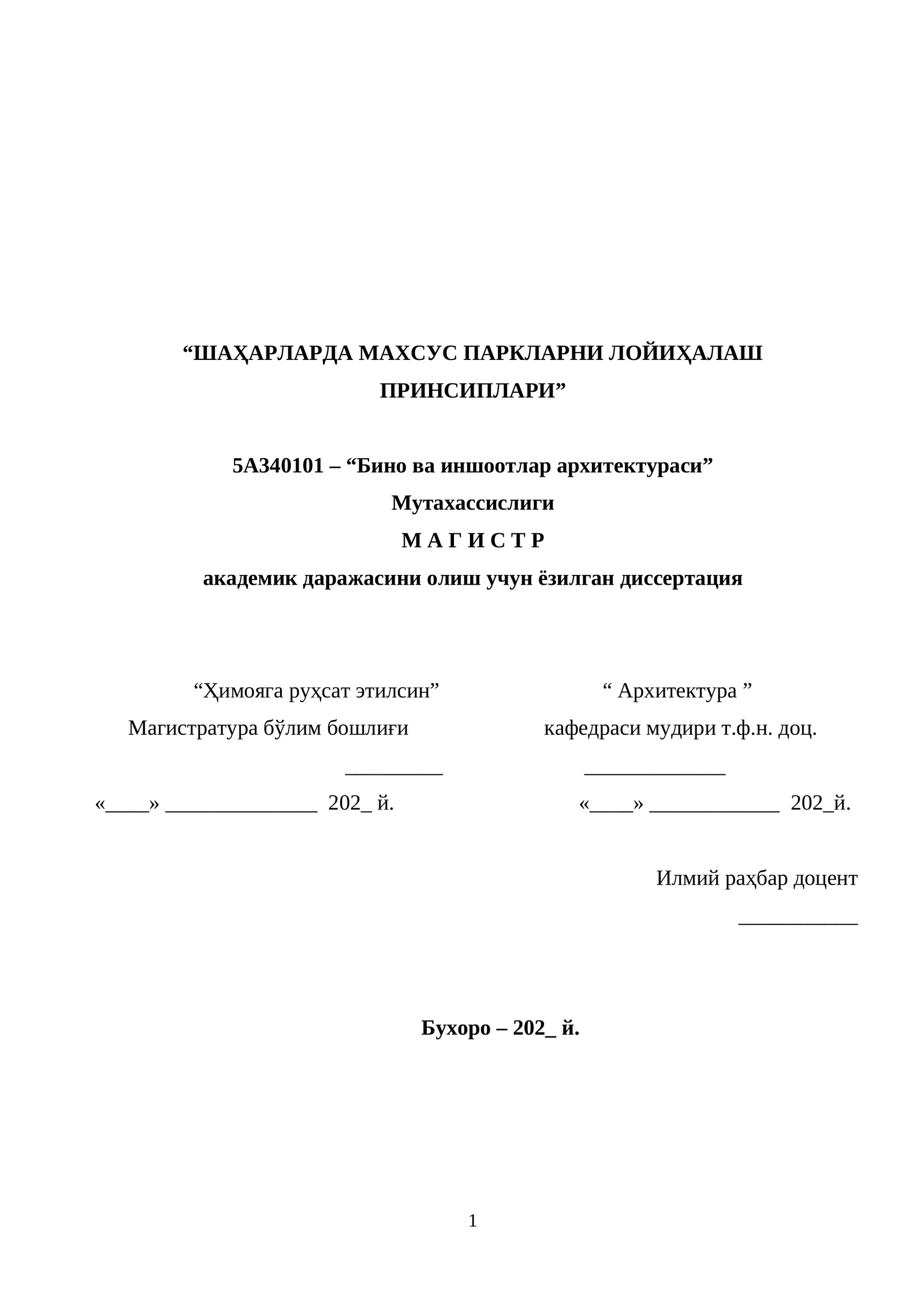 "ШАҲАРЛАРДА МАХСУС ПАРКЛАРНИ ЛОЙИҲАЛАШ ПРИНСИПЛАРИ"

5А340101 – "Бино ва иншоотлар архитектураси"
Мутахассислиги
М А Г И С Т Р
академик даражасини олиш учун ёзилган диссертация

"Ҳимояга руҳсат этилсин"
Магистратура бўлим бошлиғи
____
«____» ____ 202_ й.

" Архитектура "
кафедраси мудири т.ф.н. доц.
____
«____» ____ 202_й.

Илмий раҳбар доцент
____

Бухоро – 202_ й.

1